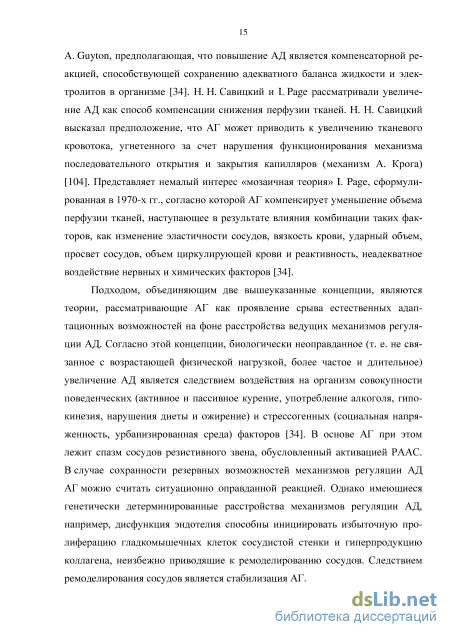 15

A. Guyton, предполагающая, что повышение АД является компенсаторной реакцией, способствующей сохранению адекватного баланса жидкости и электролитов в организме [34]. Н. Н. Савицкий и I. Page рассматривали увеличение АД как способ компенсации снижения перфузии тканей. Н. Н. Савицкий высказал предположение, что АГ может приводить к увеличению тканевого кровотока, угнетенного за счет нарушения функционирования механизма последовательного открытия и закрытия капилляров (механизм А. Крога) [104]. Представляет немалый интерес «мозаичная теория» I. Page, сформулированная в 1970-х гг., согласно которой АГ компенсирует уменьшение объема перфузии тканей, наступающее в результате влияния комбинации таких факторов, как изменение эластичности сосудов, вязкость крови, ударный объем, просвет сосудов, объем циркулирующей крови и реактивность, неадекватное воздействие нервных и химических факторов [34].

Подходом, объединяющим две вышеуказанные концепции, являются теории, рассматривающие АГ как проявление срыва естественных адаптационных возможностей на фоне расстройства ведущих механизмов регуляции АД. Согласно этой концепции, биологически неоправданное (т. е. не связанное с возрастающей физической нагрузкой, более частое и длительное) увеличение АД является следствием воздействия на организм совокупности поведенческих (активное и пассивное курение, употребление алкоголя, гипокинезия, нарушения диеты и ожирение) и стрессогенных (социальная напряженность, урбанизированная среда) факторов [34]. В основе АГ при этом лежит спазм сосудов резистивного звена, обусловленный активацией РААС. В случае сохранности резервных возможностей механизмов регуляции АД АГ можно считать ситуационно оправданной реакцией. Однако имеющиеся генетически детерминированные расстройства механизмов регуляции АД, например, дисфункция эндотелия способны инициировать избыточную пролиферацию гладкомышечных клеток сосудистой стенки и гиперпродукцию коллагена, неизбежно приводящие к ремоделированию сосудов. Следствием ремоделирования сосудов является стабилизация АГ.

dsLib.net
библиотека диссертаций